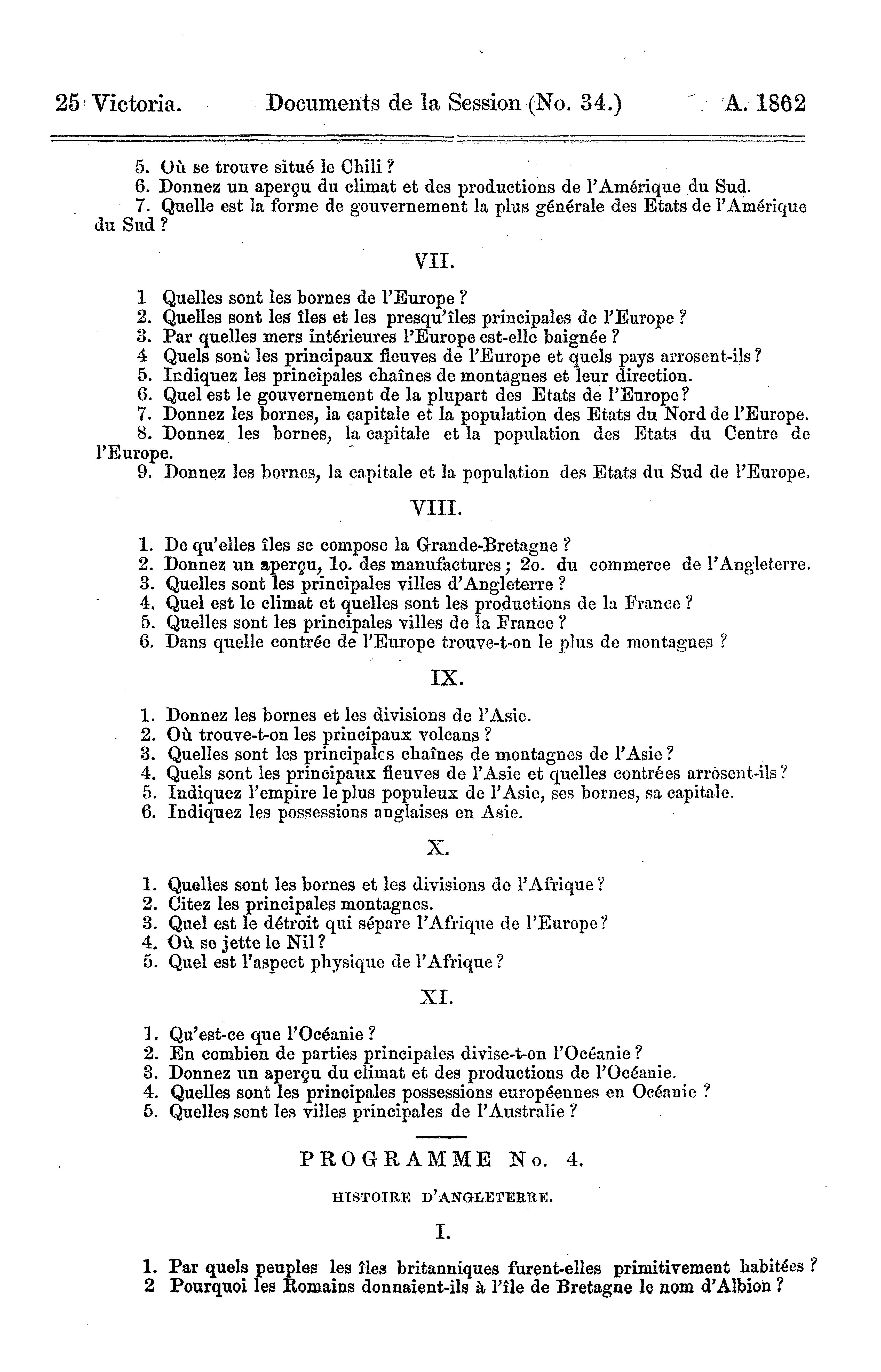 25 Victoria. Documents de la Session (No. 34.) A. 1862

5. Où se trouve situé le Chili ?
6. Donnez un aperçu du climat et des productions de l'Amérique du Sud.
7. Quelle est la forme de gouvernement la plus générale des Etats de l'Amérique du Sud ?

VII.

1 Quelles sont les bornes de l'Europe ?
2. Quelles sont les îles et les presqu'îles principales de l'Europe ?
3. Par quelles mers intérieures l'Europe est-elle baignée ?
4 Quels sont les principaux fleuves de l'Europe et quels pays arrosent-ils ?
5. Indiquez les principales chaînes de montagnes et leur direction.
6. Quel est le gouvernement de la plupart des Etats de l'Europe ?
7. Donnez les bornes, la capitale et la population des Etats du Nord de l'Europe.
8. Donnez les bornes, la capitale et la population des Etats du Centre de l'Europe.
9. Donnez les bornes, la capitale et la population des Etats du Sud de l'Europe.

VIII.

1. De qu'elles îles se compose la Grande-Bretagne ?
2. Donnez un aperçu, 1o. des manufactures ; 2o. du commerce de l'Angleterre.
3. Quelles sont les principales villes d'Angleterre ?
4. Quel est le climat et quelles sont les productions de la France ?
5. Quelles sont les principales villes de la France ?
6. Dans quelle contrée de l'Europe trouve-t-on le plus de montagnes ?

IX.

1. Donnez les bornes et les divisions de l'Asie.
2. Où trouve-t-on les principaux volcans ?
3. Quelles sont les principales chaînes de montagnes de l'Asie ?
4. Quels sont les principaux fleuves de l'Asie et quelles contrées arrosent-ils ?
5. Indiquez l'empire le plus populeux de l'Asie, ses bornes, sa capitale.
6. Indiquez les possessions anglaises en Asie.

X.

1. Quelles sont les bornes et les divisions de l'Afrique ?
2. Citez les principales montagnes.
3. Quel est le détroit qui sépare l'Afrique de l'Europe ?
4. Où se jette le Nil ?
5. Quel est l'aspect physique de l'Afrique ?

XI.

1. Qu'est-ce que l'Océanie ?
2. En combien de parties principales divise-t-on l'Océanie ?
3. Donnez un aperçu du climat et des productions de l'Océanie.
4. Quelles sont les principales possessions européennes en Océanie ?
5. Quelles sont les villes principales de l'Australie ?

PROGRAMME No. 4.

HISTOIRE D'ANGLETERRE.

I.

1. Par quels peuples les îles britanniques furent-elles primitivement habitées ?
2 Pourquoi les Romains donnaient-ils à l'île de Bretagne le nom d'Albion ?